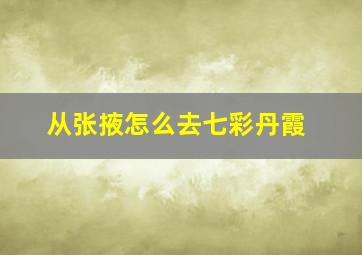 从张掖怎么去七彩丹霞